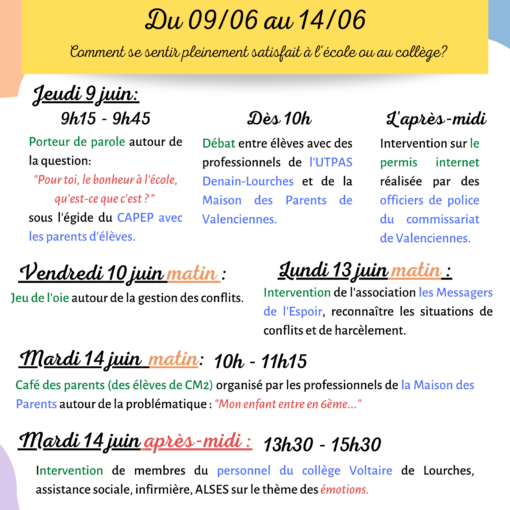 Du 09/06 au 14/06

Comment se sentir pleinement satisfait à l'école ou au collège?

Jeudi 9 juin:

9h15 - 9h45

Porteur de parole autour de la question:
"Pour toi, le bonheur à l'école, qu'est-ce que c'est ?"
sous l'égide du CAPEP avec les parents d'élèves.

Dès 10h

Débat entre élèves avec des professionnels de l'UTPAS Denain-Lourches et de la Maison des Parents de Valenciennes.

L'après-midi

Intervention sur le permis internet réalisée par des officiers de police du commissariat de Valenciennes.

Vendredi 10 juin matin :

Jeu de l'oie autour de la gestion des conflits.

Lundi 13 juin matin :

Intervention de l'association les Messagers de l'Espoir, reconnaître les situations de conflits et de harcèlement.

Mardi 14 juin matin: 10h - 11h15

Café des parents (des élèves de CM2) organisé par les professionnels de la Maison des Parents autour de la problématique : "Mon enfant entre en 6ème..."

Mardi 14 juin après-midi : 13h30 - 15h30

Intervention de membres du personnel du collège Voltaire de Lourches, assistance sociale, infirmière, ALSES sur le thème des émotions.